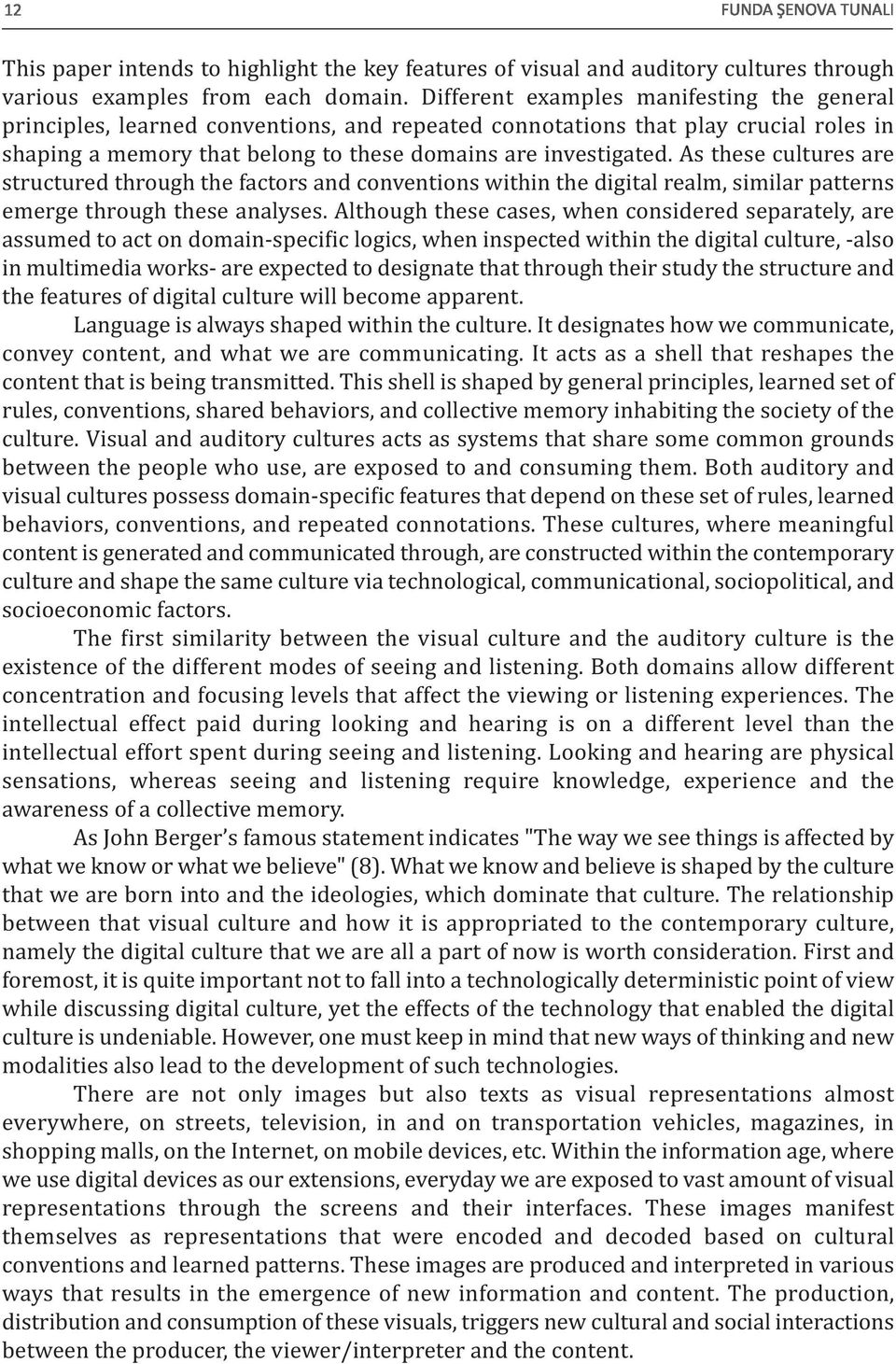 12 FUNDA ŞENOVA TUNALI

This paper intends to highlight the key features of visual and auditory cultures through various examples from each domain. Different examples manifesting the general principles, learned conventions, and repeated connotations that play crucial roles in shaping a memory that belong to these domains are investigated. As these cultures are structured through the factors and conventions within the digital realm, similar patterns emerge through these analyses. Although these cases, when considered separately, are assumed to act on domain-specific logics, when inspected within the digital culture, -also in multimedia works- are expected to designate that through their study the structure and the features of digital culture will become apparent.

Language is always shaped within the culture. It designates how we communicate, convey content, and what we are communicating. It acts as a shell that reshapes the content that is being transmitted. This shell is shaped by general principles, learned set of rules, conventions, shared behaviors, and collective memory inhabiting the society of the culture. Visual and auditory cultures acts as systems that share some common grounds between the people who use, are exposed to and consuming them. Both auditory and visual cultures possess domain-specific features that depend on these set of rules, learned behaviors, conventions, and repeated connotations. These cultures, where meaningful content is generated and communicated through, are constructed within the contemporary culture and shape the same culture via technological, communicational, sociopolitical, and socioeconomic factors.

The first similarity between the visual culture and the auditory culture is the existence of the different modes of seeing and listening. Both domains allow different concentration and focusing levels that affect the viewing or listening experiences. The intellectual effect paid during looking and hearing is on a different level than the intellectual effort spent during seeing and listening. Looking and hearing are physical sensations, whereas seeing and listening require knowledge, experience and the awareness of a collective memory.

As John Berger's famous statement indicates "The way we see things is affected by what we know or what we believe" (8). What we know and believe is shaped by the culture that we are born into and the ideologies, which dominate that culture. The relationship between that visual culture and how it is appropriated to the contemporary culture, namely the digital culture that we are all a part of now is worth consideration. First and foremost, it is quite important not to fall into a technologically deterministic point of view while discussing digital culture, yet the effects of the technology that enabled the digital culture is undeniable. However, one must keep in mind that new ways of thinking and new modalities also lead to the development of such technologies.

There are not only images but also texts as visual representations almost everywhere, on streets, television, in and on transportation vehicles, magazines, in shopping malls, on the Internet, on mobile devices, etc. Within the information age, where we use digital devices as our extensions, everyday we are exposed to vast amount of visual representations through the screens and their interfaces. These images manifest themselves as representations that were encoded and decoded based on cultural conventions and learned patterns. These images are produced and interpreted in various ways that results in the emergence of new information and content. The production, distribution and consumption of these visuals, triggers new cultural and social interactions between the producer, the viewer/interpreter and the content.